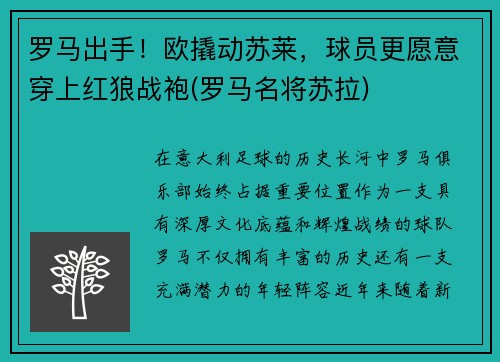 罗马出手！欧撬动苏莱，球员更愿意穿上红狼战袍(罗马名将苏拉)

在意大利足球的历史长河中罗马俱乐部始终占据重要位置作为一支具有深厚文化底蕴和辉煌战绩的球队罗马不仅拥有丰富的历史还有一支充满潜力的年轻阵容近年来随着新